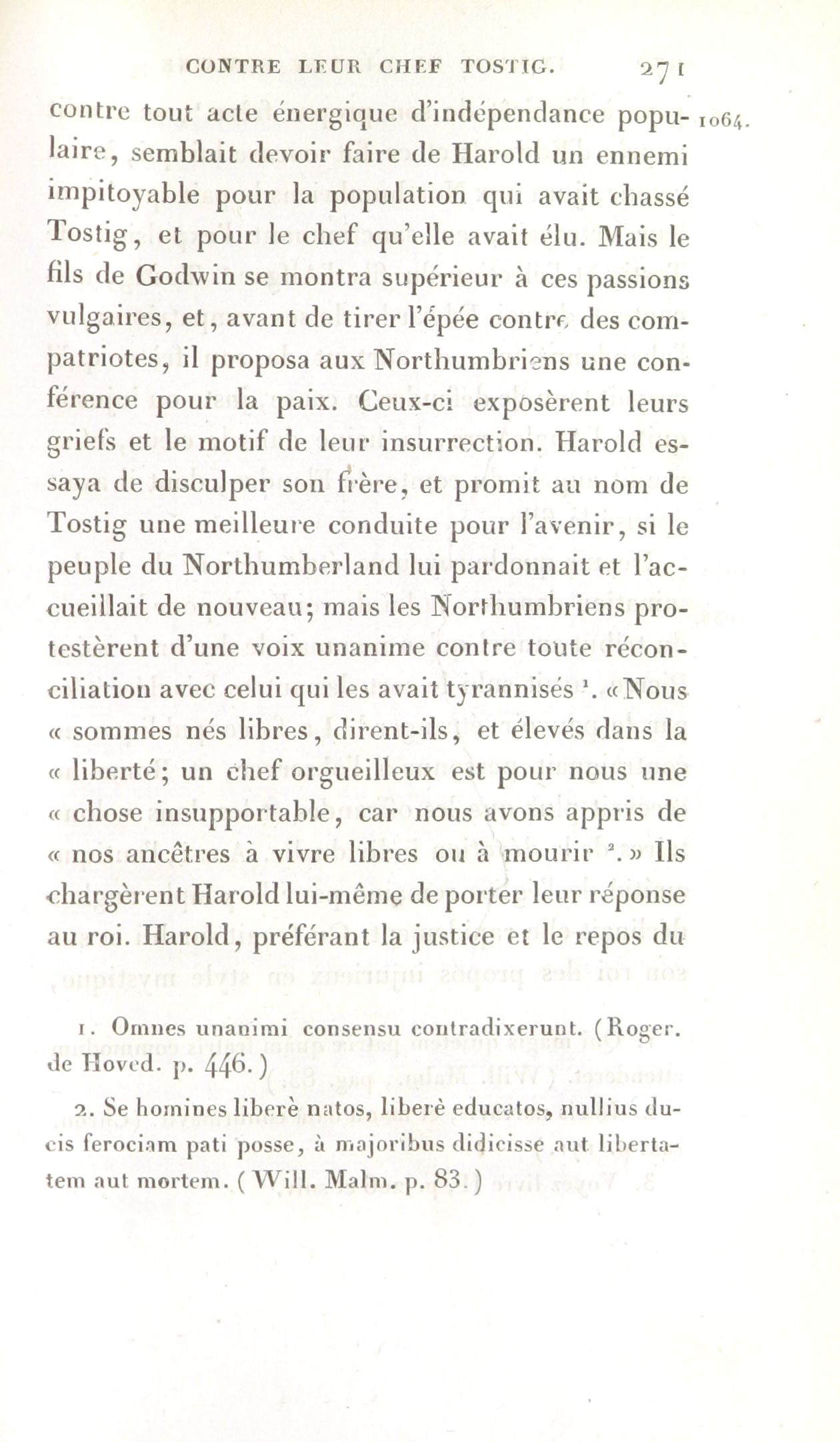 CONTRE LEUR CHEF TOSTIG. 271

1064.

contre tout acte énergique d'indépendance populaire, semblait devoir faire de Harold un ennemi impitoyable pour la population qui avait chassé Tostig, et pour le chef qu'elle avait élu. Mais le fils de Godwin se montra supérieur à ces passions vulgaires, et, avant de tirer l'épée contre des compatriotes, il proposa aux Northumbriens une conférence pour la paix. Ceux-ci exposèrent leurs griefs et le motif de leur insurrection. Harold essaya de disculper son frère, et promit au nom de Tostig une meilleure conduite pour l'avenir, si le peuple du Northumberland lui pardonnait et l'accueillait de nouveau; mais les Northumbriens protestèrent d'une voix unanime contre toute réconciliation avec celui qui les avait tyrannisés $^1$. « Nous « sommes nés libres, dirent-ils, et élevés dans la « liberté; un chef orgueilleux est pour nous une « chose insupportable, car nous avons appris de « nos ancêtres à vivre libres ou à mourir $^2$. » Ils chargèrent Harold lui-même de porter leur réponse au roi. Harold, préférant la justice et le repos du

1. Omnes unanimi consensu contradixerunt. (Roger. de Hoved. p. 446.)

2. Se homines liberè natos, liberè educatos, nullius ducis ferociam pati posse, à majoribus didicisse aut libertatem aut mortem. (Will. Malm. p. 83.)